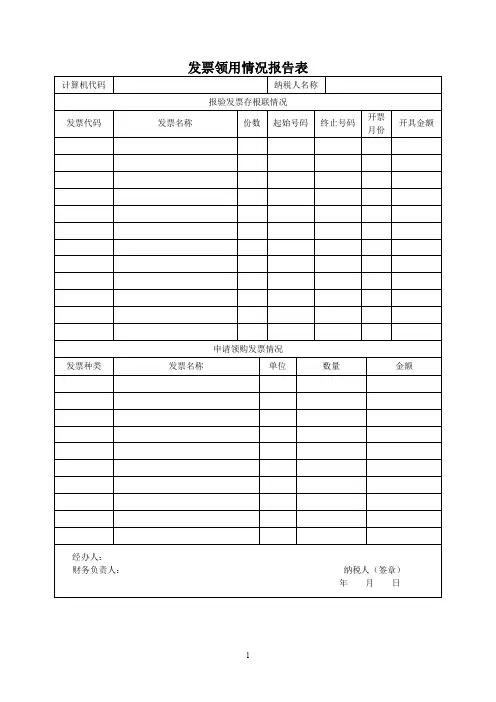 发票领用情况报告表

| 计算机代码 | | 纳税人名称 | |
|---|---|---|---|

报验发票存根联情况

| 发票代码 | 发票名称 | 份数 | 起始号码 | 终止号码 | 开票月份 | 开具金额 |
|---|---|---|---|---|---|---|
| | | | | | | |
| | | | | | | |
| | | | | | | |
| | | | | | | |
| | | | | | | |
| | | | | | | |
| | | | | | | |
| | | | | | | |
| | | | | | | |
| | | | | | | |
| | | | | | | |
| | | | | | | |

申请领购发票情况

| 发票种类 | 发票名称 | 单位 | 数量 | 金额 |
|---|---|---|---|---|
| | | | | |
| | | | | |
| | | | | |
| | | | | |
| | | | | |
| | | | | |
| | | | | |
| | | | | |
| | | | | |
| | | | | |

经办人：
财务负责人：
纳税人（签章）
年 月 日

1